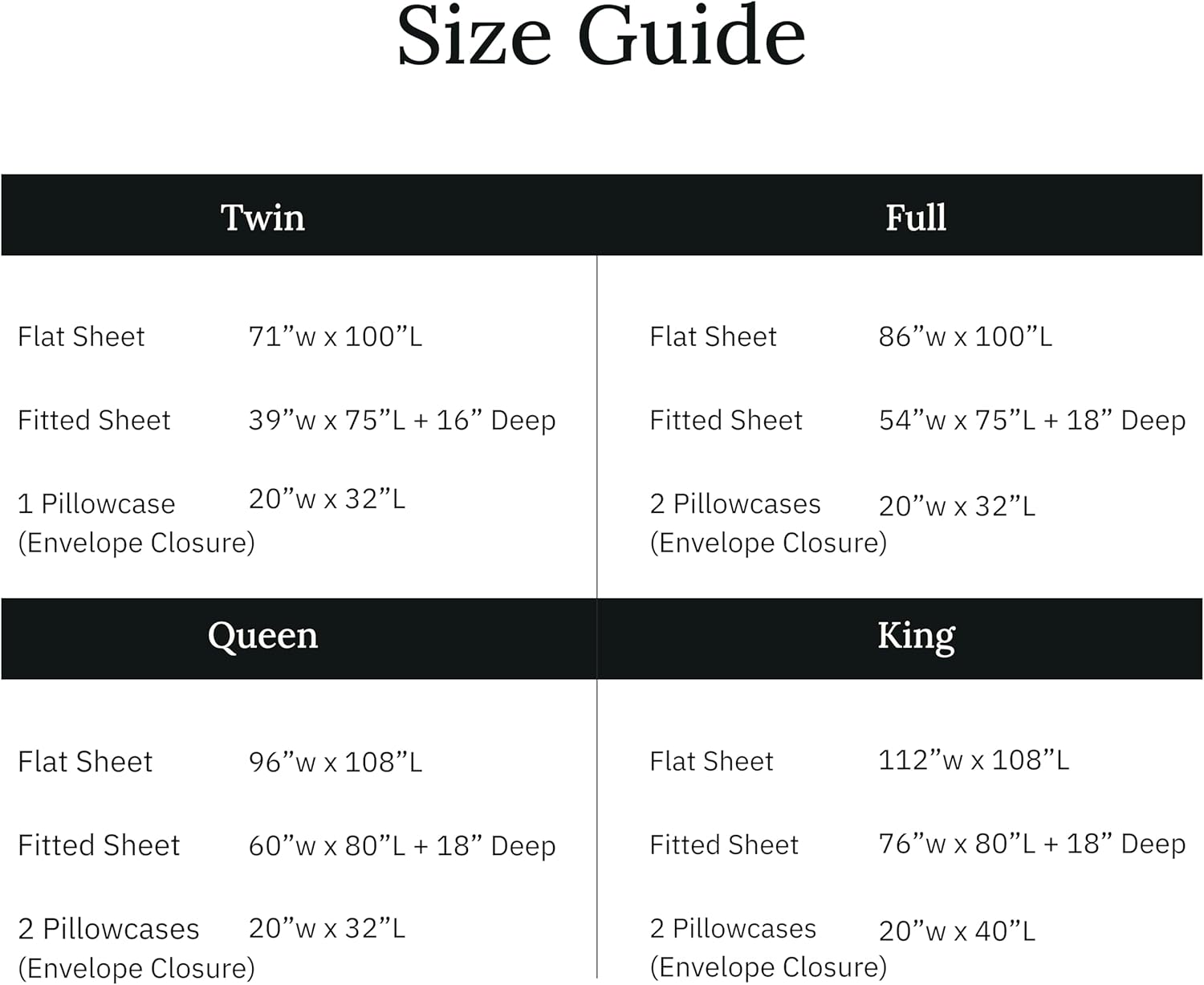 Size Guide

Twin

Flat Sheet 71”w x 100”L

Fitted Sheet 39”w x 75”L + 16” Deep

1 Pillowcase (Envelope Closure) 20”w x 32”L

Full

Flat Sheet 86”w x 100”L

Fitted Sheet 54”w x 75”L + 18” Deep

2 Pillowcases (Envelope Closure) 20”w x 32”L

Queen

Flat Sheet 96”w x 108”L

Fitted Sheet 60”w x 80”L + 18” Deep

2 Pillowcases (Envelope Closure) 20”w x 32”L

King

Flat Sheet 112”w x 108”L

Fitted Sheet 76”w x 80”L + 18” Deep

2 Pillowcases (Envelope Closure) 20”w x 40”L